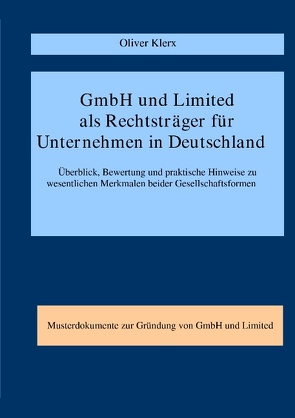 Oliver Klerx

GmbH und Limited als Rechtsträger für Unternehmen in Deutschland

Überblick, Bewertung und praktische Hinweise zu wesentlichen Merkmalen beider Gesellschaftsformen

Musterdokumente zur Gründung von GmbH und Limited